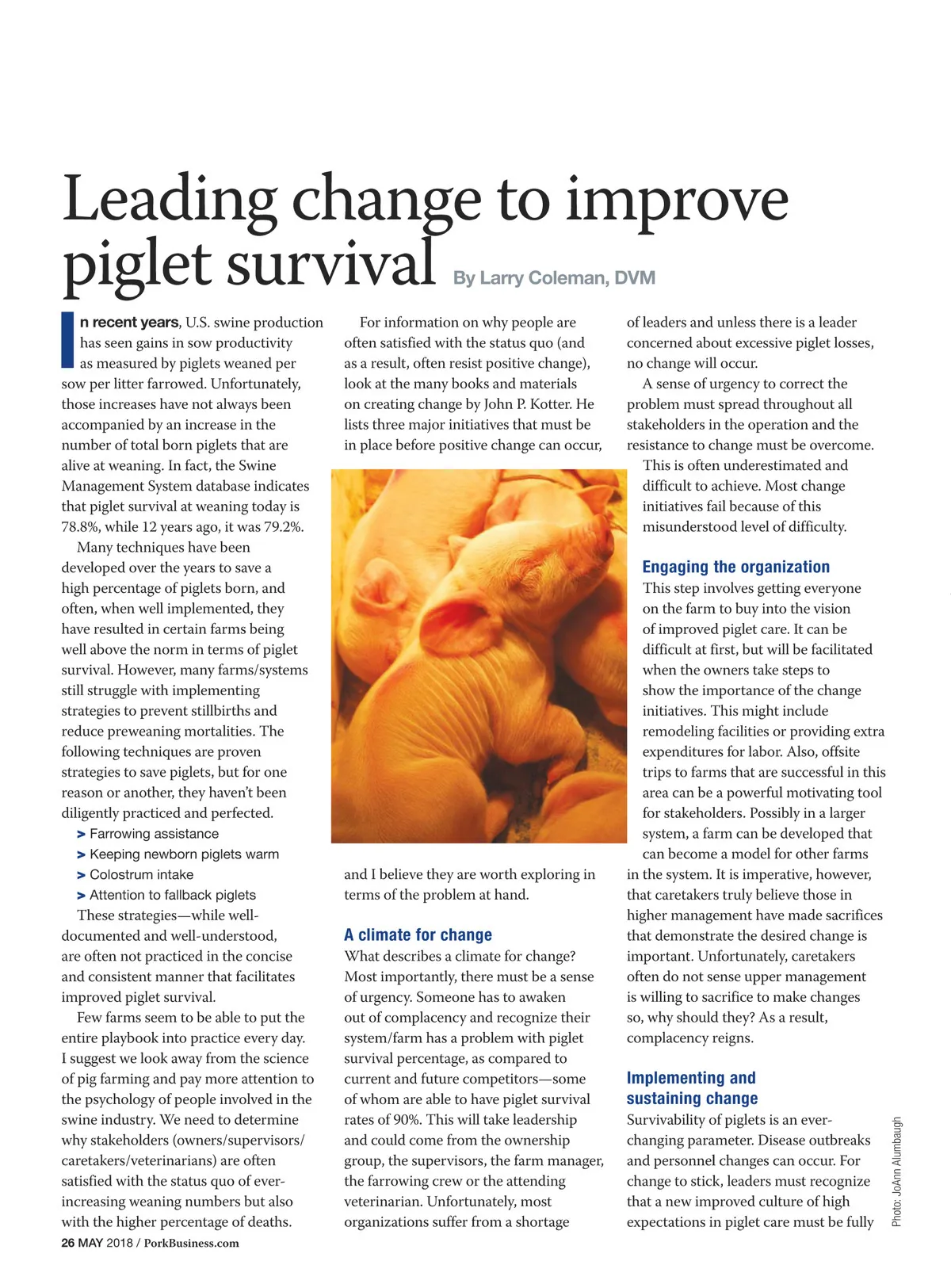 Leading change to improve piglet survival By Larry Coleman, DVM

In recent years, U.S. swine production has seen gains in sow productivity as measured by piglets weaned per sow per litter farrowed. Unfortunately, those increases have not always been accompanied by an increase in the number of total born piglets that are alive at weaning. In fact, the Swine Management System database indicates that piglet survival at weaning today is 78.8%, while 12 years ago, it was 79.2%.

Many techniques have been developed over the years to save a high percentage of piglets born, and often, when well implemented, they have resulted in certain farms being well above the norm in terms of piglet survival. However, many farms/systems still struggle with implementing strategies to prevent stillbirths and reduce preweaning mortalities. The following techniques are proven strategies to save piglets, but for one reason or another, they haven't been diligently practiced and perfected.

> Farrowing assistance
> Keeping newborn piglets warm
> Colostrum intake
> Attention to fallback piglets

These strategies—while well-documented and well-understood, are often not practiced in the concise and consistent manner that facilitates improved piglet survival.

Few farms seem to be able to put the entire playbook into practice every day. I suggest we look away from the science of pig farming and pay more attention to the psychology of people involved in the swine industry. We need to determine why stakeholders (owners/supervisors/caretakers/veterinarians) are often satisfied with the status quo of ever-increasing weaning numbers but also with the higher percentage of deaths.

For information on why people are often satisfied with the status quo (and as a result, often resist positive change), look at the many books and materials on creating change by John P. Kotter. He lists three major initiatives that must be in place before positive change can occur, and I believe they are worth exploring in terms of the problem at hand.

A climate for change
What describes a climate for change? Most importantly, there must be a sense of urgency. Someone has to awaken out of complacency and recognize their system/farm has a problem with piglet survival percentage, as compared to current and future competitors—some of whom are able to have piglet survival rates of 90%. This will take leadership and could come from the ownership group, the supervisors, the farm manager, the farrowing crew or the attending veterinarian. Unfortunately, most organizations suffer from a shortage of leaders and unless there is a leader concerned about excessive piglet losses, no change will occur.

A sense of urgency to correct the problem must spread throughout all stakeholders in the operation and the resistance to change must be overcome. This is often underestimated and difficult to achieve. Most change initiatives fail because of this misunderstood level of difficulty.

Engaging the organization
This step involves getting everyone on the farm to buy into the vision of improved piglet care. It can be difficult at first, but will be facilitated when the owners take steps to show the importance of the change initiatives. This might include remodeling facilities or providing extra expenditures for labor. Also, offsite trips to farms that are successful in this area can be a powerful motivating tool for stakeholders. Possibly in a larger system, a farm can be developed that can become a model for other farms in the system. It is imperative, however, that caretakers truly believe those in higher management have made sacrifices that demonstrate the desired change is important. Unfortunately, caretakers often do not sense upper management is willing to sacrifice to make changes so, why should they? As a result, complacency reigns.

Implementing and sustaining change
Survivability of piglets is an ever-changing parameter. Disease outbreaks and personnel changes can occur. For change to stick, leaders must recognize that a new improved culture of high expectations in piglet care must be fully

Photo: JoAnn Alumbaugh

26 MAY 2018 / PorkBusiness.com